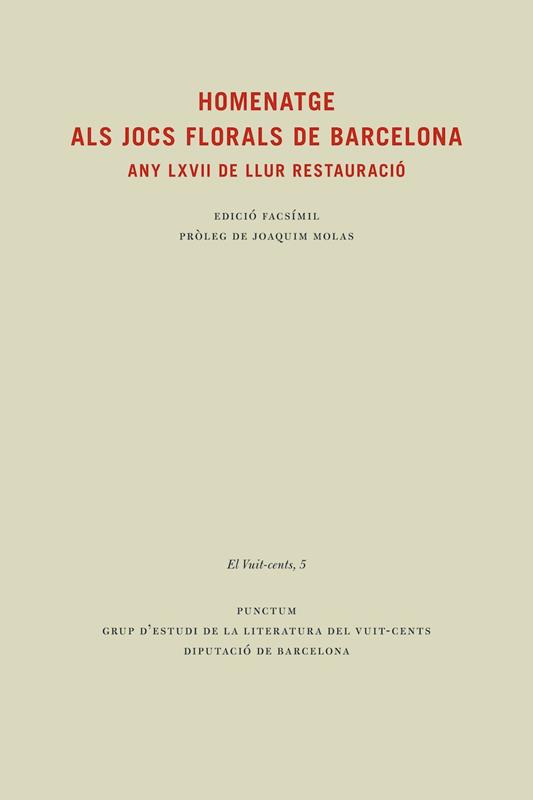 HOMENATGE
ALS JOCS FLORALS DE BARCELONA
ANY LXVII DE LLUR RESTAURACIÓ

EDICIÓ FACSÍMIL
PRÒLEG DE JOAQUIM MOLAS

El Vuit-cents, 5

PUNCTUM
GRUP D'ESTUDI DE LA LITERATURA DEL VUIT-CENTS
DIPUTACIÓ DE BARCELONA